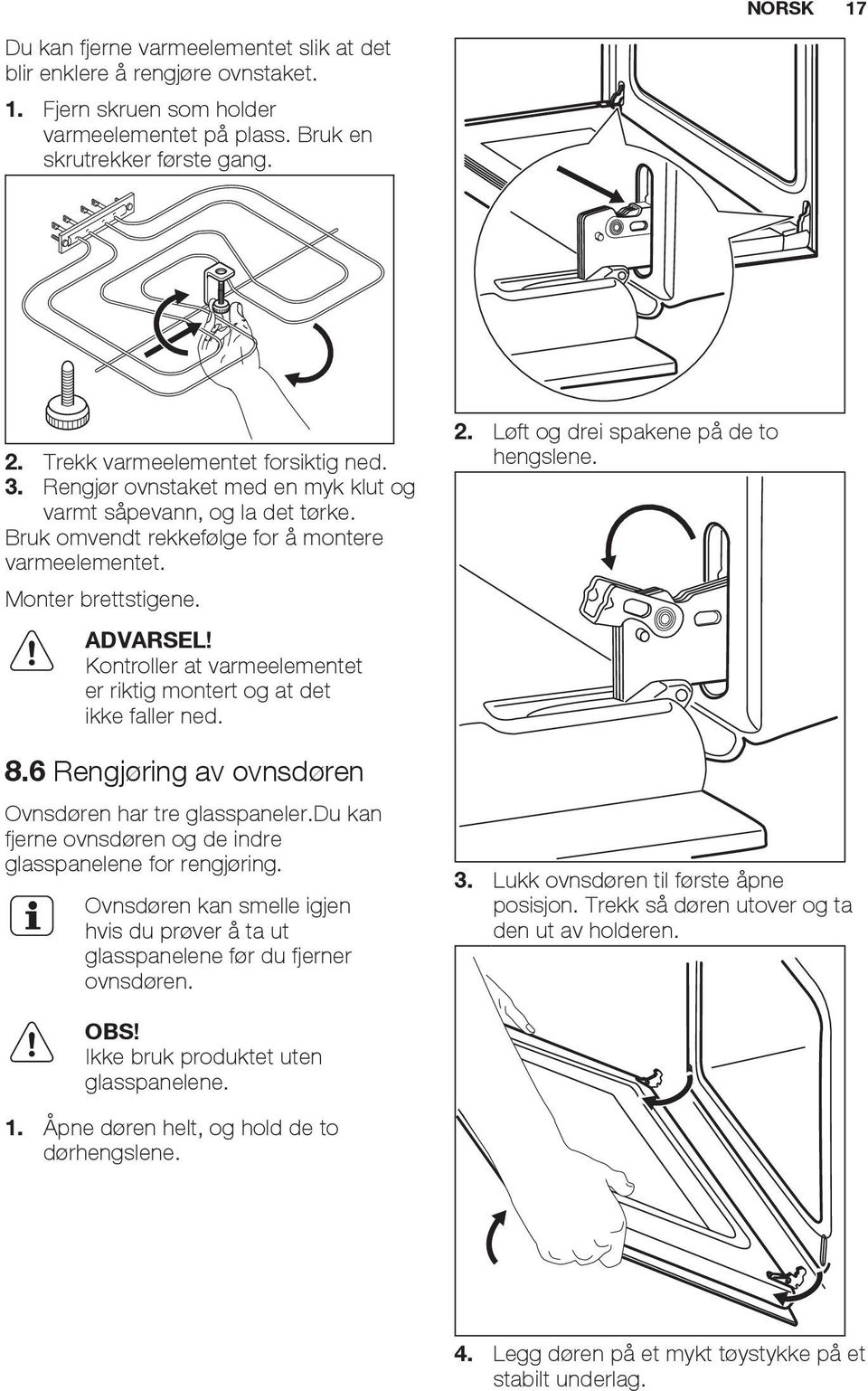 NORSK 17

Du kan fjerne varmeelementet slik at det blir enklere å rengjøre ovnstaket.

1. Fjern skruen som holder varmeelementet på plass. Bruk en skrutrekker første gang.

2. Trekk varmeelementet forsiktig ned.
3. Rengjør ovnstaket med en myk klut og varmt såpevann, og la det tørke.

Bruk omvendt rekkefølge for å montere varmeelementet.

Monter brettstigene.

ADVARSEL!
Kontroller at varmeelementet er riktig montert og at det ikke faller ned.

8.6 Rengjøring av ovnsdøren

Ovnsdøren har tre glasspaneler.Du kan fjerne ovnsdøren og de indre glasspanelene for rengjøring.

Ovnsdøren kan smelle igjen hvis du prøver å ta ut glasspanelene før du fjerner ovnsdøren.

OBS!
Ikke bruk produktet uten glasspanelene.

1. Åpne døren helt, og hold de to dørhengslene.

2. Løft og drei spakene på de to hengslene.

3. Lukk ovnsdøren til første åpne posisjon. Trekk så døren utover og ta den ut av holderen.

4. Legg døren på et mykt tøystykke på et stabilt underlag.